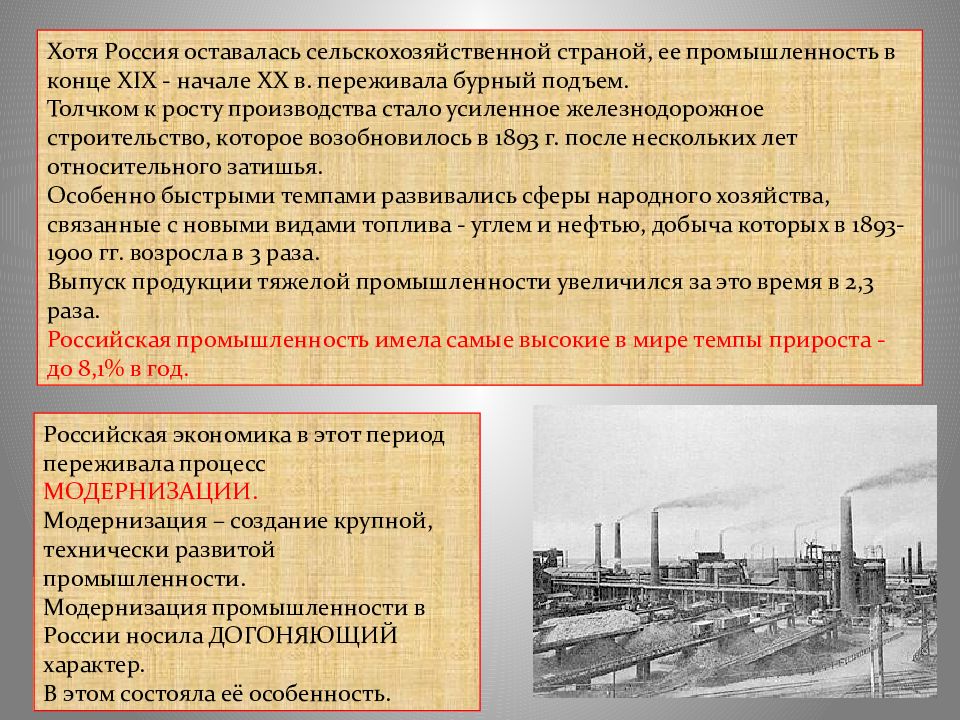 Хотя Россия оставалась сельскохозяйственной страной, ее промышленность в конце XIX - начале XX в. переживала бурный подъем.
Толчком к росту производства стало усиленное железнодорожное строительство, которое возобновилось в 1893 г. после нескольких лет относительного затишья.
Особенно быстрыми темпами развивались сферы народного хозяйства, связанные с новыми видами топлива - углем и нефтью, добыча которых в 1893-1900 гг. возросла в 3 раза.
Выпуск продукции тяжелой промышленности увеличился за это время в 2,3 раза.
Российская промышленность имела самые высокие в мире темпы прироста - до 8,1% в год.

Российская экономика в этот период переживала процесс МОДЕРНИЗАЦИИ.
Модернизация – создание крупной, технически развитой промышленности.
Модернизация промышленности в России носила ДОГОНЯЮЩИЙ характер.
В этом состояла её особенность.